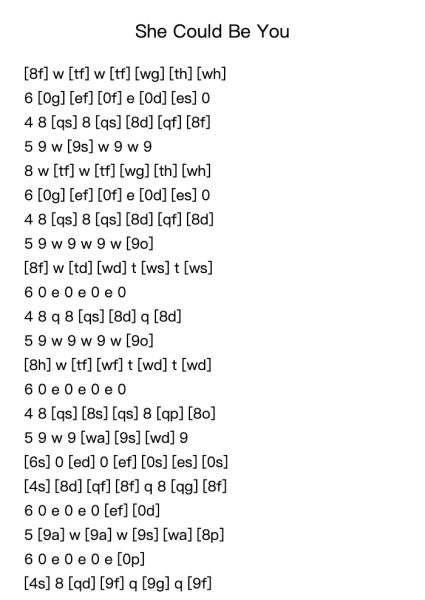 She Could Be You

[8f] w [tf] w [tf] [wg] [th] [wh]
6 [0g] [ef] [0f] e [0d] [es] 0
4 8 [qs] 8 [qs] [8d] [qf] [8f]
5 9 w [9s] w 9 w 9
8 w [tf] w [tf] [wg] [th] [wh]
6 [0g] [ef] [0f] e [0d] [es] 0
4 8 [qs] 8 [qs] [8d] [qf] [8d]
5 9 w 9 w 9 w [9o]
[8f] w [td] [wd] t [ws] t [ws]
6 0 e 0 e 0 e 0
4 8 q 8 [qs] [8d] q [8d]
5 9 w 9 w 9 w [9o]
[8h] w [tf] [wf] t [wd] t [wd]
6 0 e 0 e 0 e 0
4 8 [qs] [8s] [qs] 8 [qp] [8o]
5 9 w 9 [wa] [9s] [wd] 9
[6s] 0 [ed] 0 [ef] [0s] [es] [0s]
[4s] [8d] [qf] [8f] q 8 [qg] [8f]
6 0 e 0 e 0 [ef] [0d]
5 [9a] w [9a] w [9s] [wa] [8p]
6 0 e 0 e 0 e [0p]
[4s] 8 [qd] [9f] q [9g] q [9f]